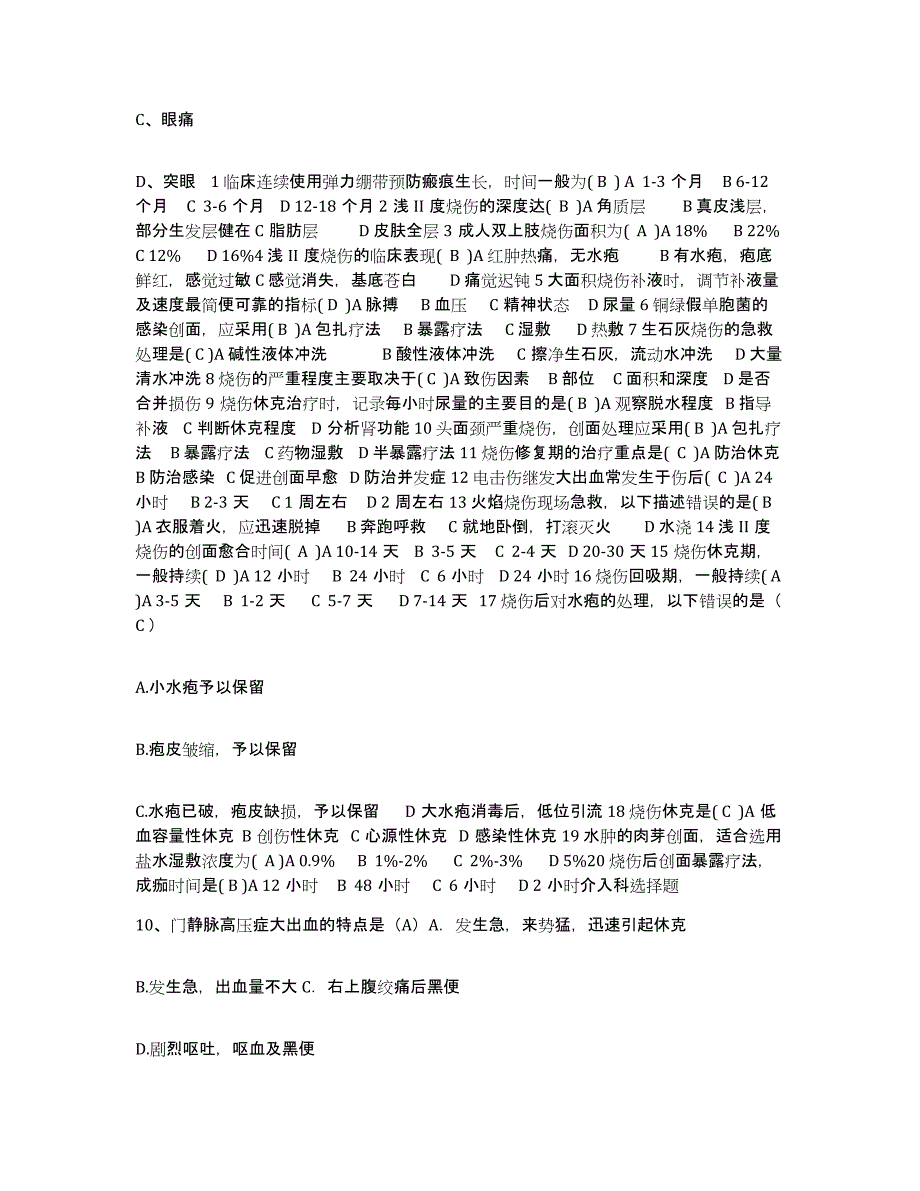 C、眼痛

D、突眼 1 临床连续使用弹力绷带预防瘢痕生长，时间一般为( B ) A 1-3 个月 B 6-12 个月 C 3-6 个月 D 12-18 个月 2 浅 II 度烧伤的深度达( B )A 角质层 B 真皮浅层，部分生发层健在 C 脂肪层 D 皮肤全层 3 成人双上肢烧伤面积为( A )A 18% B 22% C 12% D 16%4 浅 II 度烧伤的临床表现( B )A 红肿热痛，无水疱 B 有水疱，疱底鲜红，感觉过敏 C 感觉消失，基底苍白 D 痛觉迟钝 5 大面积烧伤补液时，调节补液量及速度最简便可靠的指标( D )A 脉搏 B 血压 C 精神状态 D 尿量 6 铜绿假单胞菌的感染创面，应采用( B )A 包扎疗法 B 暴露疗法 C 湿敷 D 热敷 7 生石灰烧伤的急救处理是( C )A 碱性液体冲洗 B 酸性液体冲洗 C 擦净生石灰，流动水冲洗 D 大量清水冲洗 8 烧伤的严重程度主要取决于( C )A 致伤因素 B 部位 C 面积和深度 D 是否合并损伤 9 烧伤休克治疗时，记录每小时尿量的主要目的是( B )A 观察脱水程度 B 指导补液 C 判断休克程度 D 分析肾功能 10 头面颈严重烧伤，创面处理应采用( B )A 包扎疗法 B 暴露疗法 C 药物湿敷 D 半暴露疗法 11 烧伤修复期的治疗重点是( C )A 防治休克 B 防治感染 C 促进创面早愈 D 防治并发症 12 电击伤继发大出血常发生于伤后( C )A 24 小时 B 2-3 天 C 1 周左右 D 2 周左右 13 火焰烧伤现场急救，以下描述错误的是( B )A 衣服着火，应迅速脱掉 B 奔跑呼救 C 就地卧倒，打滚灭火 D 水浇 14 浅 II 度烧伤的创面愈合时间( A )A 10-14 天 B 3-5 天 C 2-4 天 D 20-30 天 15 烧伤休克期，一般持续( D )A 12 小时 B 24 小时 C 6 小时 D 24 小时 16 烧伤回吸期，一般持续( A )A 3-5 天 B 1-2 天 C 5-7 天 D 7-14 天 17 烧伤后对水疱的处理，以下错误的是（ C ）

A.小水疱予以保留

B.疱皮皱缩，予以保留

C.水疱已破，疱皮缺损，予以保留 D 大水疱消毒后，低位引流 18 烧伤休克是( C )A 低血容量性休克 B 创伤性休克 C 心源性休克 D 感染性休克 19 水肿的肉芽创面，适合选用盐水湿敷浓度为( A )A 0.9% B 1%-2% C 2%-3% D 5%20 烧伤后创面暴露疗法，成痂时间是( B )A 12 小时 B 48 小时 C 6 小时 D 2 小时介入科选择题

10、门静脉高压症大出血的特点是（A）A. 发生急，来势猛，迅速引起休克

B.发生急，出血量不大 C. 右上腹绞痛后黑便

D.剧烈呕吐，呕血及黑便